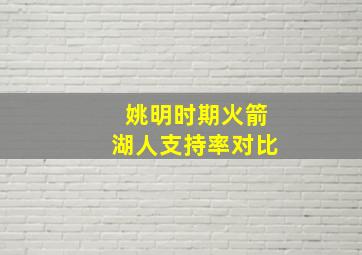 姚明时期火箭
湖人支持率对比